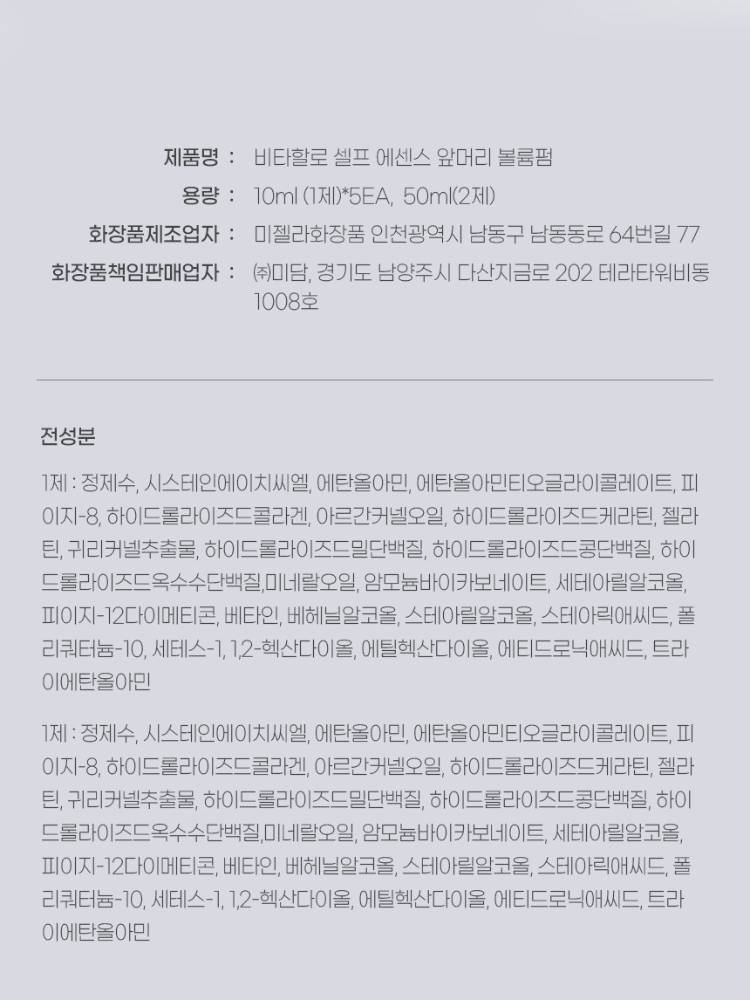 제품명 : 비타할로 셀프 에센스 앞머리 볼륨펌
용량 : 10ml (1제)*5EA, 50ml(2제)
화장품제조업자 : 미젤라화장품 인천광역시 남동구 남동동로 64번길 77
화장품책임판매업자 : ㈜미담, 경기도 남양주시 다산지금로 202 테라타워비동 1008호

전성분

1제 : 정제수, 시스테인에이치씨엘, 에탄올아민, 에탄올아민티오글라이콜레이트, 피이지-8, 하이드롤라이즈드콜라겐, 아르간커넬오일, 하이드롤라이즈드케라틴, 젤라틴, 귀리커넬추출물, 하이드롤라이즈드밀단백질, 하이드롤라이즈드콩단백질, 하이드롤라이즈드옥수수단백질,미네랄오일, 암모늄바이카보네이트, 세테아릴알코올, 피이지-12다이메티콘, 베타인, 베헤닐알코올, 스테아릴알코올, 스테아릭애씨드, 폴리쿼터늄-10, 세테스-1, 1,2-헥산다이올, 에틸헥산다이올, 에티드로닉애씨드, 트라이에탄올아민

1제 : 정제수, 시스테인에이치씨엘, 에탄올아민, 에탄올아민티오글라이콜레이트, 피이지-8, 하이드롤라이즈드콜라겐, 아르간커넬오일, 하이드롤라이즈드케라틴, 젤라틴, 귀리커넬추출물, 하이드롤라이즈드밀단백질, 하이드롤라이즈드콩단백질, 하이드롤라이즈드옥수수단백질,미네랄오일, 암모늄바이카보네이트, 세테아릴알코올, 피이지-12다이메티콘, 베타인, 베헤닐알코올, 스테아릴알코올, 스테아릭애씨드, 폴리쿼터늄-10, 세테스-1, 1,2-헥산다이올, 에틸헥산다이올, 에티드로닉애씨드, 트라이에탄올아민